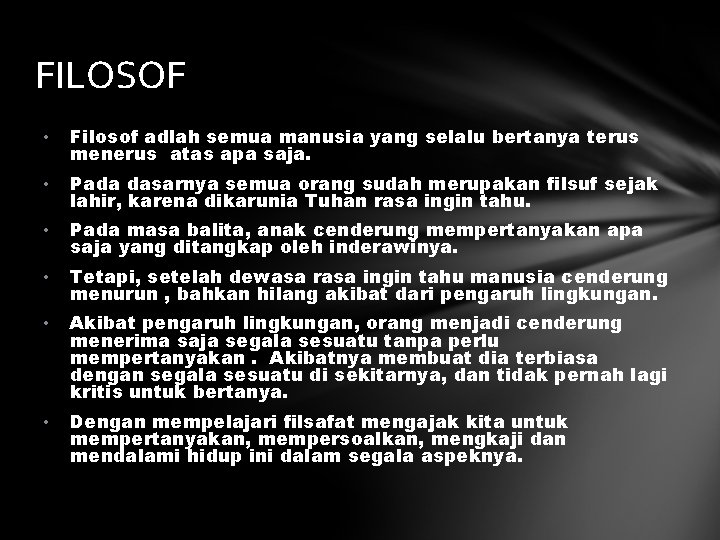 FILOSOF

• Filosof adlah semua manusia yang selalu bertanya terus menerus atas apa saja.

• Pada dasarnya semua orang sudah merupakan filsuf sejak lahir, karena dikarunia Tuhan rasa ingin tahu.

• Pada masa balita, anak cenderung mempertanyakan apa saja yang ditangkap oleh inderawinya.

• Tetapi, setelah dewasa rasa ingin tahu manusia cenderung menurun , bahkan hilang akibat dari pengaruh lingkungan.

• Akibat pengaruh lingkungan, orang menjadi cenderung menerima saja segala sesuatu tanpa perlu mempertanyakan . Akibatnya membuat dia terbiasa dengan segala sesuatu di sekitarnya, dan tidak pernah lagi kritis untuk bertanya.

• Dengan mempelajari filsafat mengajak kita untuk mempertanyakan, mempersoalkan, mengkaji dan mendalami hidup ini dalam segala aspeknya.